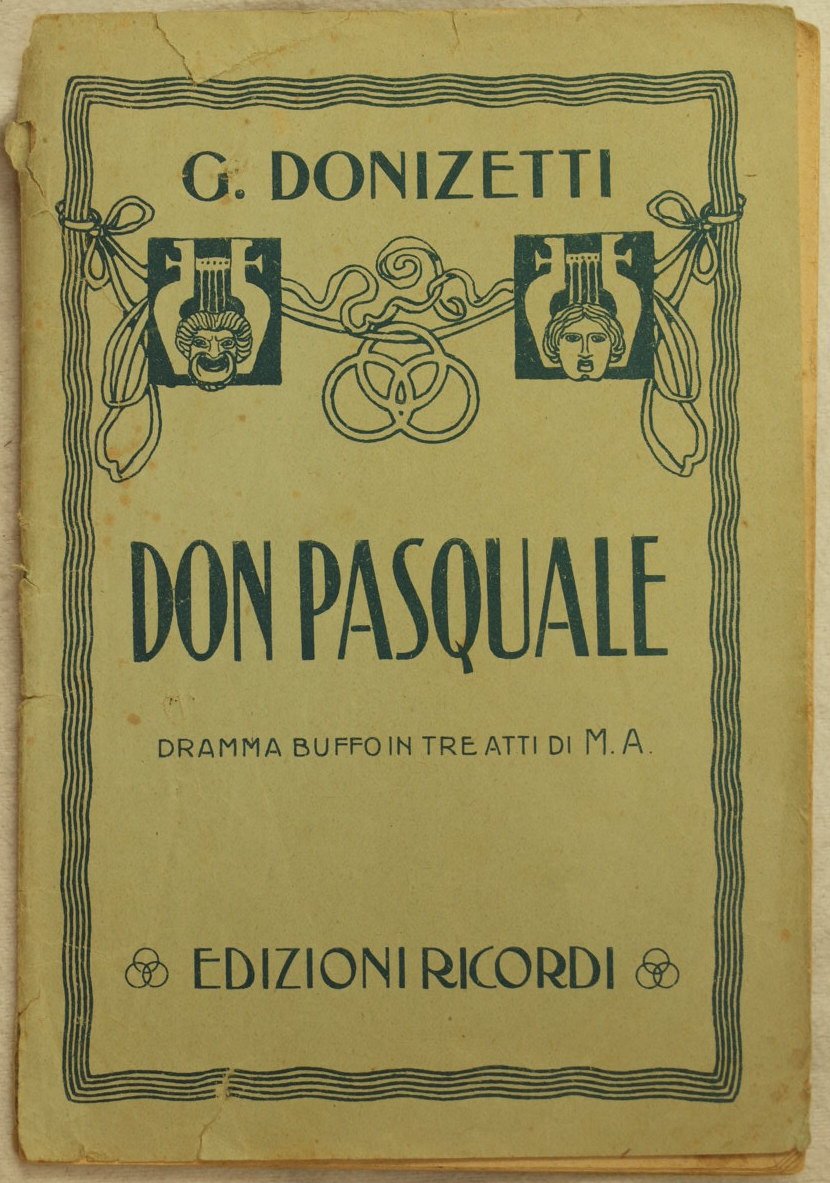 G. DONIZETTI

DON PASQUALE

DRAMMA BUFFO IN TRE ATTI DI M. A.

EDIZIONI RICORDI